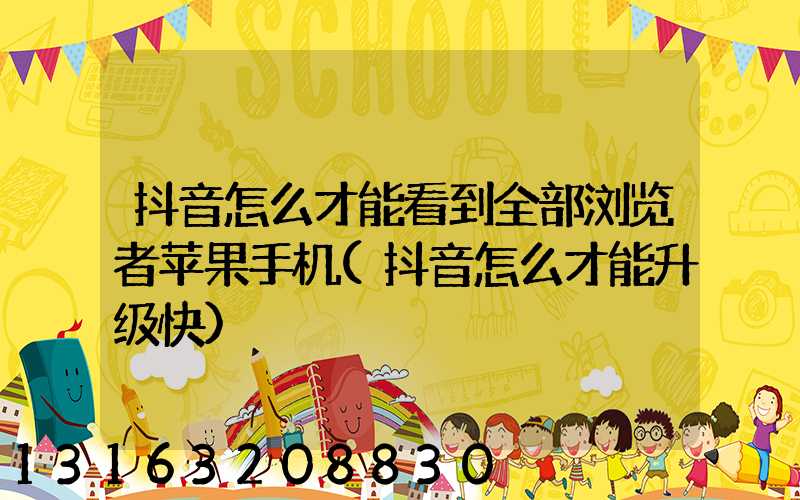 SCHOOL

抖音怎么才能看到全部浏览者苹果手机(抖音怎么才能升级快)

13163208830